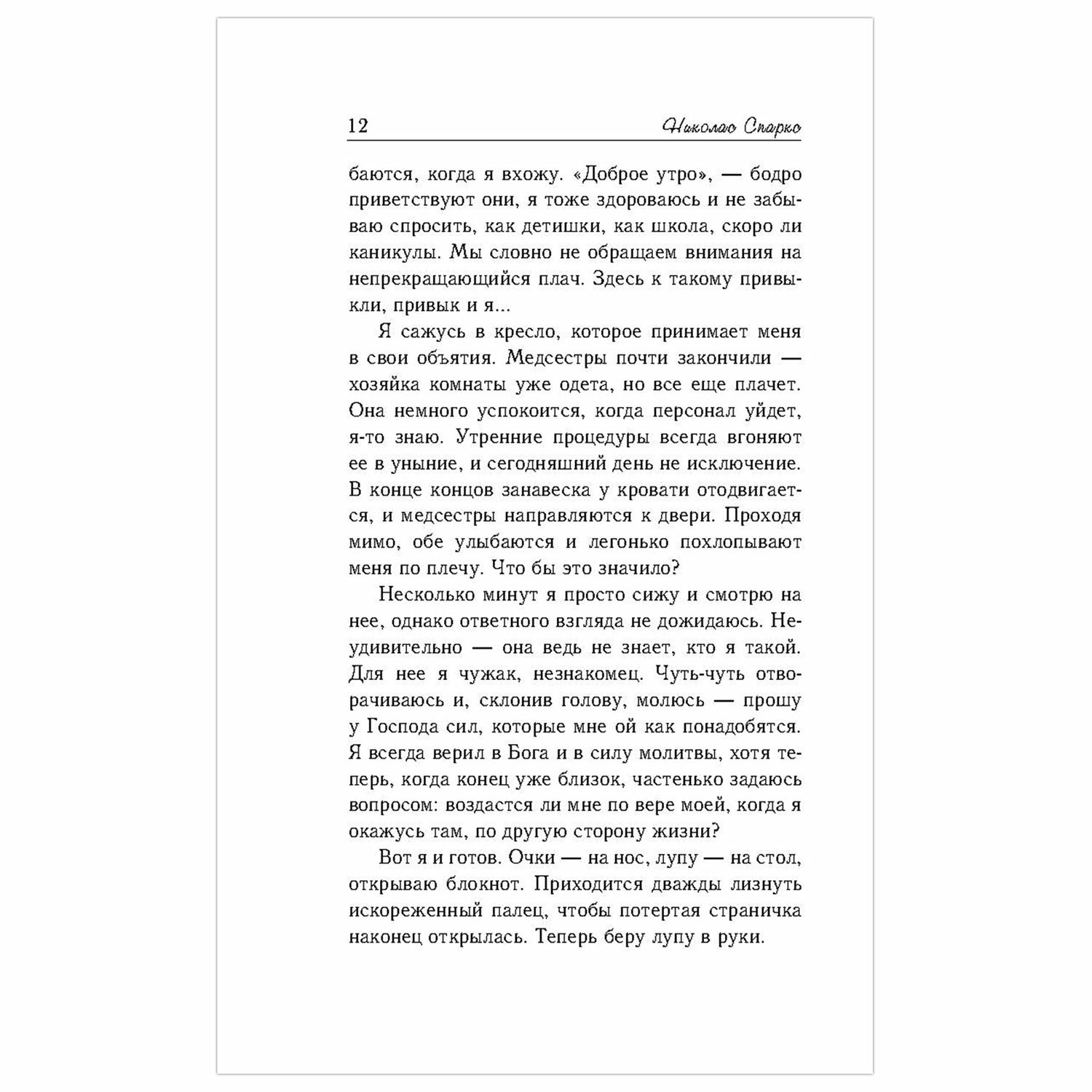 12 Николас Спаркс

баются, когда я вхожу. «Доброе утро», — бодро приветствуют они, я тоже здороваюсь и не забываю спросить, как детишки, как школа, скоро ли каникулы. Мы словно не обращаем внимания на непрекращающийся плач. Здесь к такому привыкли, привык и я...

Я сажусь в кресло, которое принимает меня в свои объятия. Медсестры почти закончили — хозяйка комнаты уже одета, но все еще плачет. Она немного успокоится, когда персонал уйдет, я-то знаю. Утренние процедуры всегда вгоняют ее в уныние, и сегодняшний день не исключение. В конце концов занавеска у кровати отодвигается, и медсестры направляются к двери. Проходя мимо, обе улыбаются и легонько похлопывают меня по плечу. Что бы это значило?

Несколько минут я просто сижу и смотрю на нее, однако ответного взгляда не дожидаюсь. Неудивительно — она ведь не знает, кто я такой. Для нее я чужак, незнакомец. Чуть-чуть отворачиваюсь и, склонив голову, молюсь — прошу у Господа сил, которые мне ой как понадобятся. Я всегда верил в Бога и в силу молитвы, хотя теперь, когда конец уже близок, частенько задаюсь вопросом: воздастся ли мне по вере моей, когда я окажусь там, по другую сторону жизни?

Вот я и готов. Очки — на нос, лупу — на стол, открываю блокнот. Приходится дважды лизнуть искореженный палец, чтобы потертая страничка наконец открылась. Теперь беру лупу в руки.